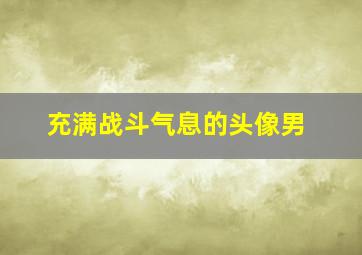 充满战斗气息的头像男